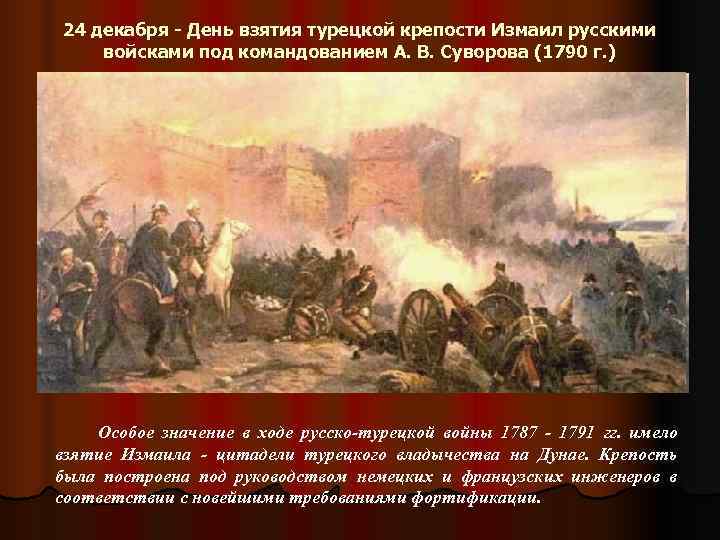 24 декабря - День взятия турецкой крепости Измаил русскими войсками под командованием А. В. Суворова (1790 г.)

Особое значение в ходе русско-турецкой войны 1787 - 1791 гг. имело взятие Измаила - цитадели турецкого владычества на Дунае. Крепость была построена под руководством немецких и французских инженеров в соответствии с новейшими требованиями фортификации.